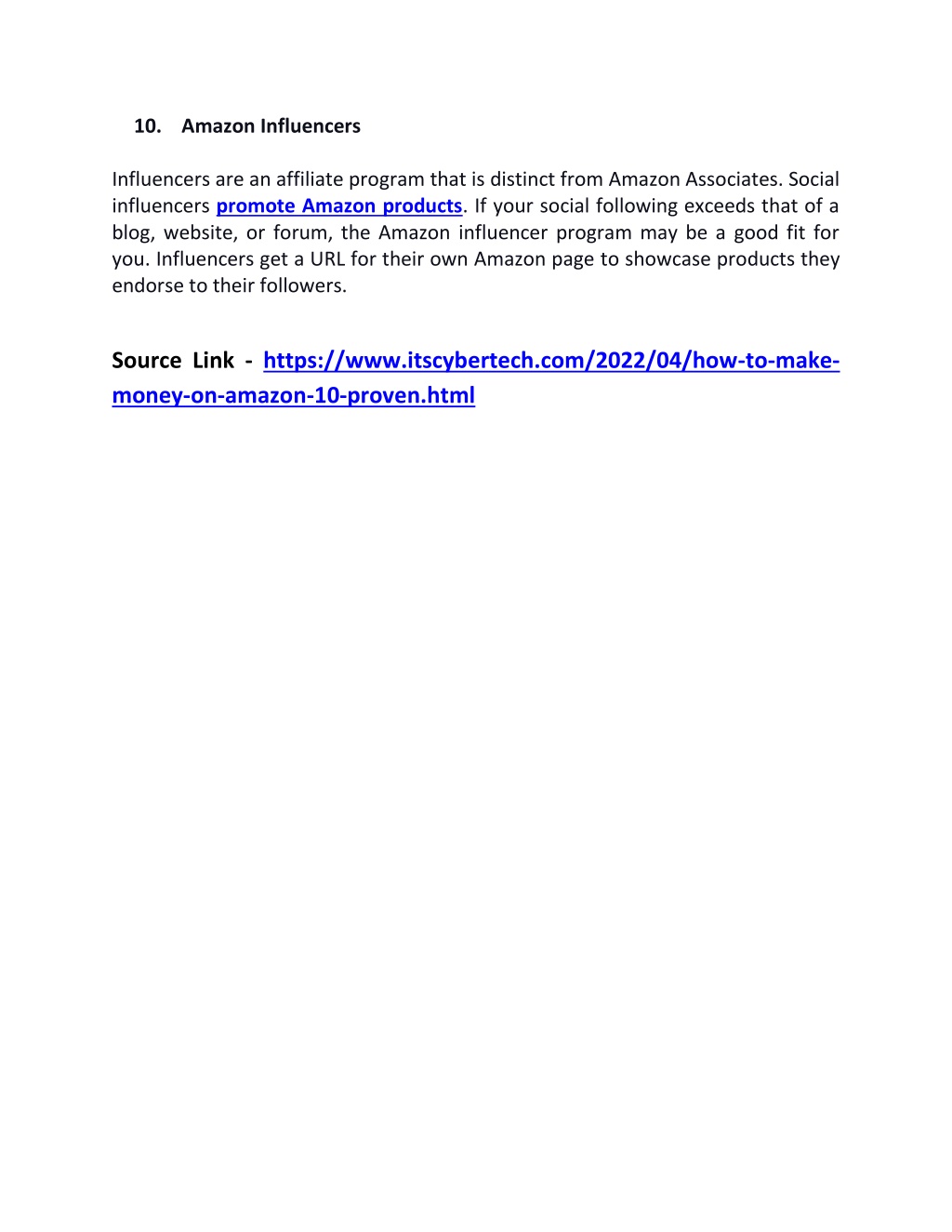 10. Amazon Influencers

Influencers are an affiliate program that is distinct from Amazon Associates. Social influencers promote Amazon products. If your social following exceeds that of a blog, website, or forum, the Amazon influencer program may be a good fit for you. Influencers get a URL for their own Amazon page to showcase products they endorse to their followers.

Source Link - https://www.itscybertech.com/2022/04/how-to-make-money-on-amazon-10-proven.html